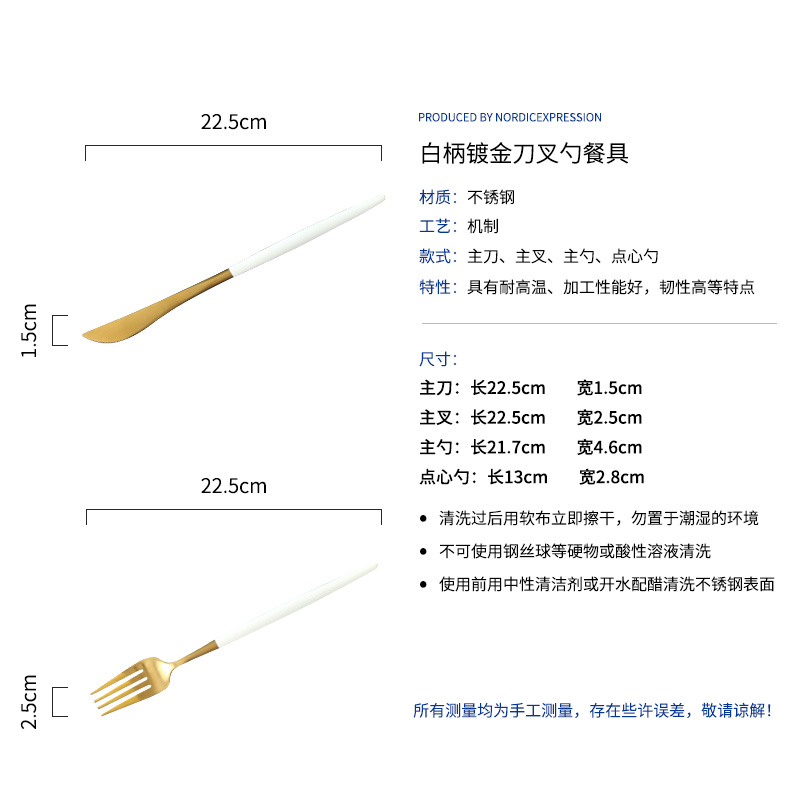 22.5cm

1.5cm

22.5cm

2.5cm

PRODUCED BY NORDICEXPRESSION

白柄镀金刀叉勺餐具

材质：不锈钢

工艺：机制

款式：主刀、主叉、主勺、点心勺

特性：具有耐高温、加工性能好，韧性高等特点

尺寸：

主刀：长22.5cm 宽1.5cm

主叉：长22.5cm 宽2.5cm

主勺：长21.7cm 宽4.6cm

点心勺：长13cm 宽2.8cm

• 清洗过后用软布立即擦干，勿置于潮湿的环境

• 不可使用钢丝球等硬物或酸性溶液清洗

• 使用前用中性清洁剂或开水配醋清洗不锈钢表面

所有测量均为手工测量，存在些许误差，敬请谅解！